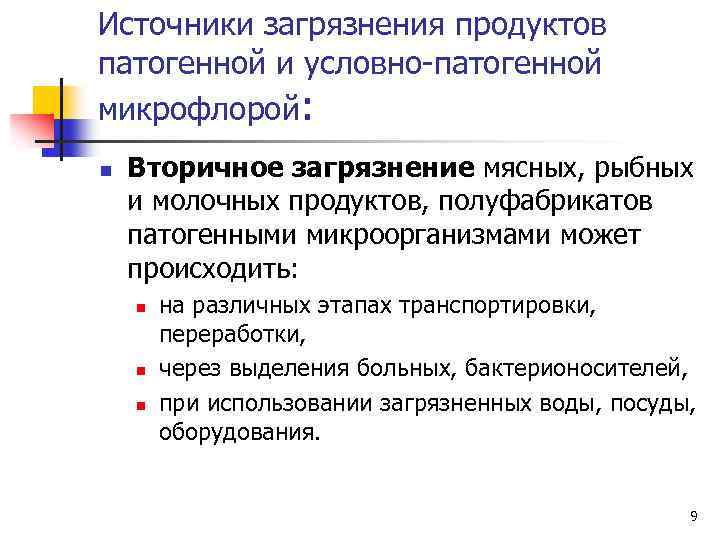 Источники загрязнения продуктов патогенной и условно-патогенной микрофлорой:

Вторичное загрязнение мясных, рыбных и молочных продуктов, полуфабрикатов патогенными микроорганизмами может происходить:

на различных этапах транспортировки, переработки,

через выделения больных, бактерионосителей,

при использовании загрязненных воды, посуды, оборудования.

9